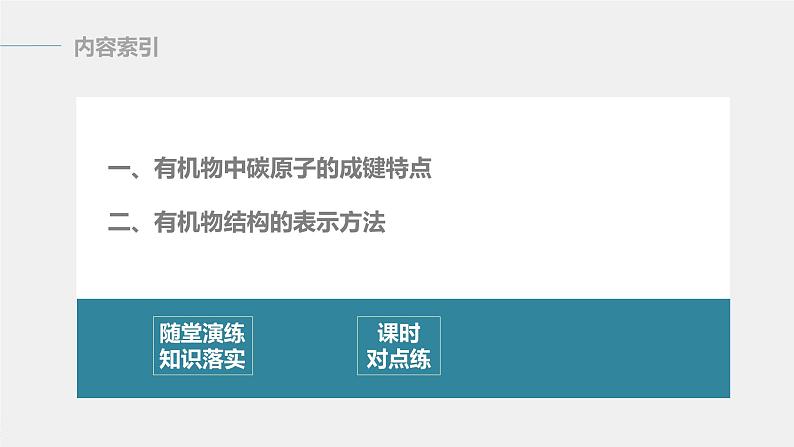 内容索引

一、有机物中碳原子的成键特点

二、有机物结构的表示方法

随堂演练
知识落实

课时
对点练